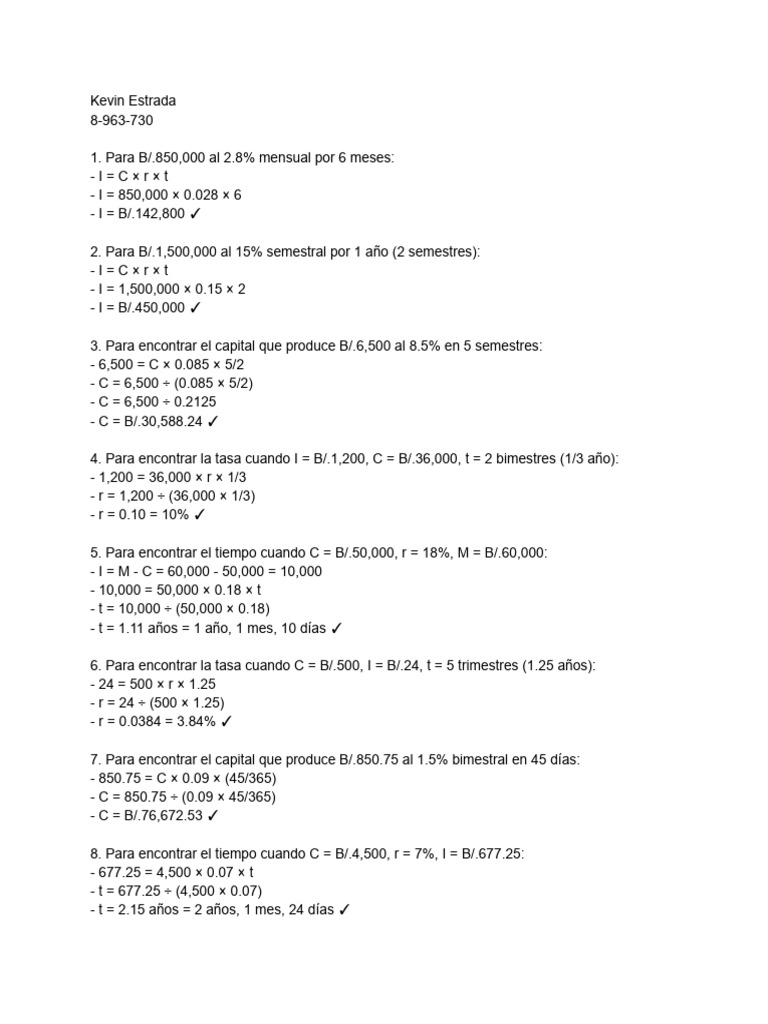 Kevin Estrada
8-963-730

1. Para B/.850,000 al 2.8% mensual por 6 meses:
- I = C × r × t
- I = 850,000 × 0.028 × 6
- I = B/.142,800 ✓

2. Para B/.1,500,000 al 15% semestral por 1 año (2 semestres):
- I = C × r × t
- I = 1,500,000 × 0.15 × 2
- I = B/.450,000 ✓

3. Para encontrar el capital que produce B/.6,500 al 8.5% en 5 semestres:
- 6,500 = C × 0.085 × 5/2
- C = 6,500 ÷ (0.085 × 5/2)
- C = 6,500 ÷ 0.2125
- C = B/.30,588.24 ✓

4. Para encontrar la tasa cuando I = B/.1,200, C = B/.36,000, t = 2 bimestres (1/3 año):
- 1,200 = 36,000 × r × 1/3
- r = 1,200 ÷ (36,000 × 1/3)
- r = 0.10 = 10% ✓

5. Para encontrar el tiempo cuando C = B/.50,000, r = 18%, M = B/.60,000:
- I = M - C = 60,000 - 50,000 = 10,000
- 10,000 = 50,000 × 0.18 × t
- t = 10,000 ÷ (50,000 × 0.18)
- t = 1.11 años = 1 año, 1 mes, 10 días ✓

6. Para encontrar la tasa cuando C = B/.500, I = B/.24, t = 5 trimestres (1.25 años):
- 24 = 500 × r × 1.25
- r = 24 ÷ (500 × 1.25)
- r = 0.0384 = 3.84% ✓

7. Para encontrar el capital que produce B/.850.75 al 1.5% bimestral en 45 días:
- 850.75 = C × 0.09 × (45/365)
- C = 850.75 ÷ (0.09 × 45/365)
- C = B/.76,672.53 ✓

8. Para encontrar el tiempo cuando C = B/.4,500, r = 7%, I = B/.677.25:
- 677.25 = 4,500 × 0.07 × t
- t = 677.25 ÷ (4,500 × 0.07)
- t = 2.15 años = 2 años, 1 mes, 24 días ✓